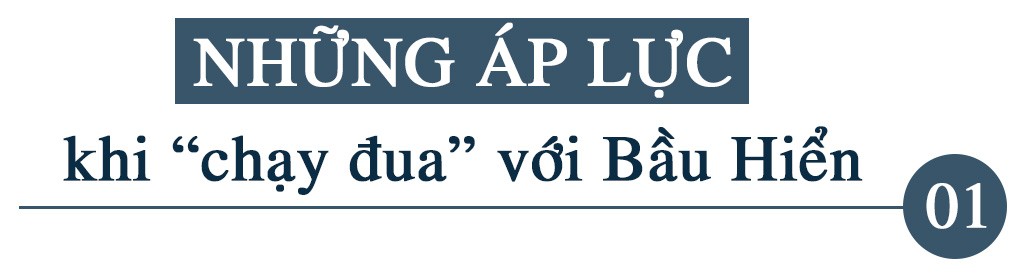 NHỮNG ÁP LỰC

khi “chạy đua” với Bầu Hiển

01